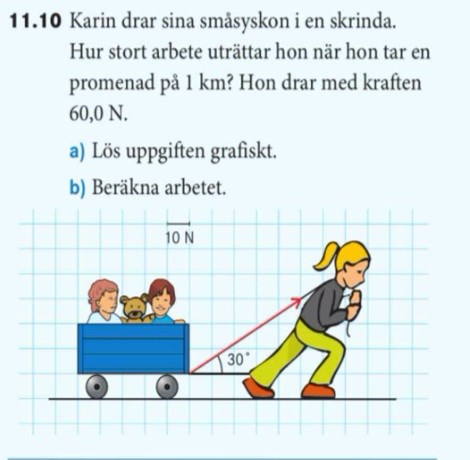 **11.10** Karin drar sina småsyskon i en skrinda. Hur stort arbete uträttar hon när hon tar en promenad på 1 km? Hon drar med kraften 60,0 N.

a) Lös uppgiften grafiskt.

b) Beräkna arbetet.

10 N

30°